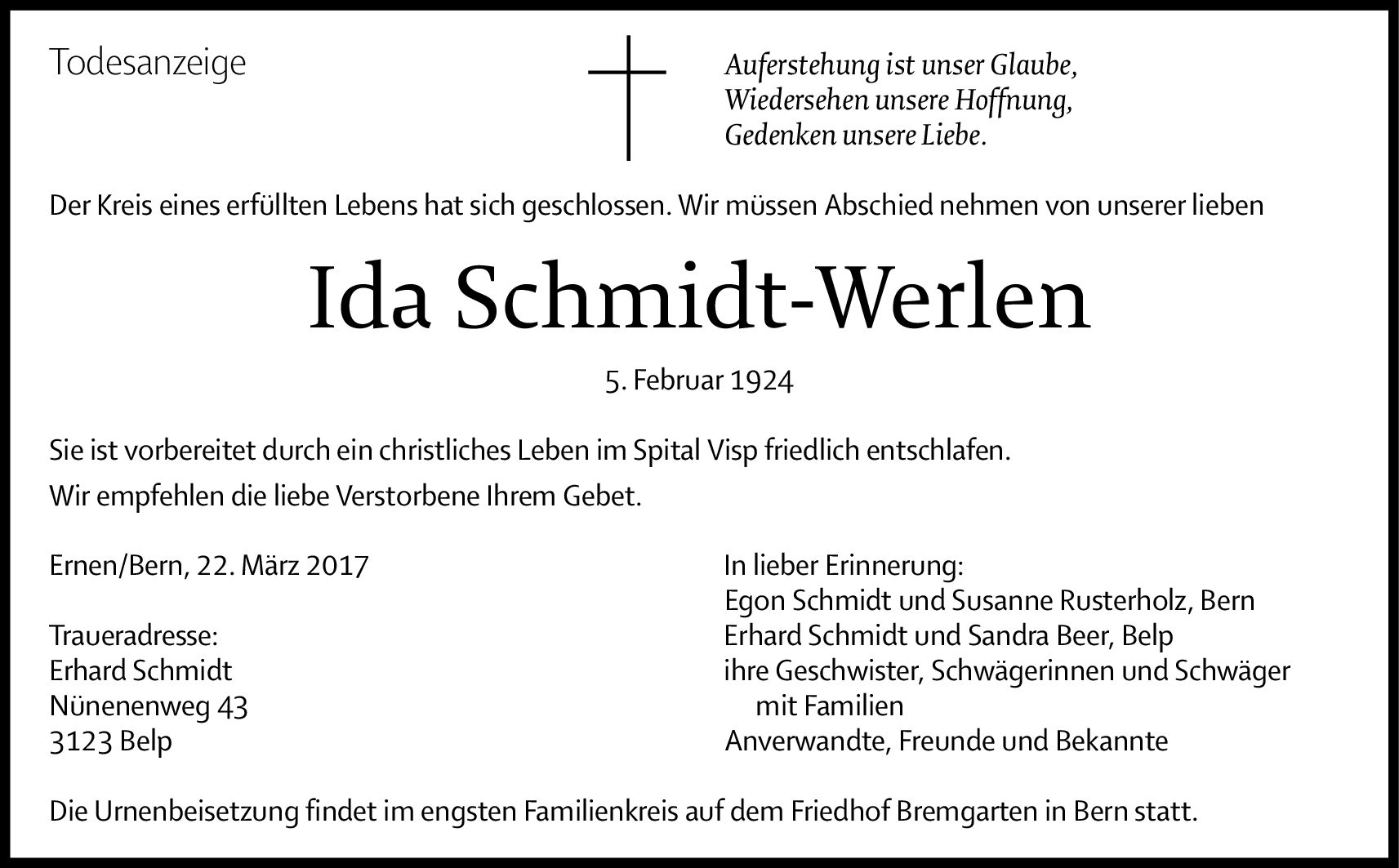 Todesanzeige

Auferstehung ist unser Glaube,
Wiedersehen unsere Hoffnung,
Gedenken unsere Liebe.

Der Kreis eines erfüllten Lebens hat sich geschlossen. Wir müssen Abschied nehmen von unserer lieben

Ida Schmidt-Werlen

5. Februar 1924

Sie ist vorbereitet durch ein christliches Leben im Spital Visp friedlich entschlafen.

Wir empfehlen die liebe Verstorbene Ihrem Gebet.

Ernen/Bern, 22. März 2017

Traueradresse:
Erhard Schmidt
Nünenenweg 43
3123 Belp

In lieber Erinnerung:
Egon Schmidt und Susanne Rusterholz, Bern
Erhard Schmidt und Sandra Beer, Belp
ihre Geschwister, Schwägerinnen und Schwäger mit Familien
Anverwandte, Freunde und Bekannte

Die Urnenbeisetzung findet im engsten Familienkreis auf dem Friedhof Bremgarten in Bern statt.